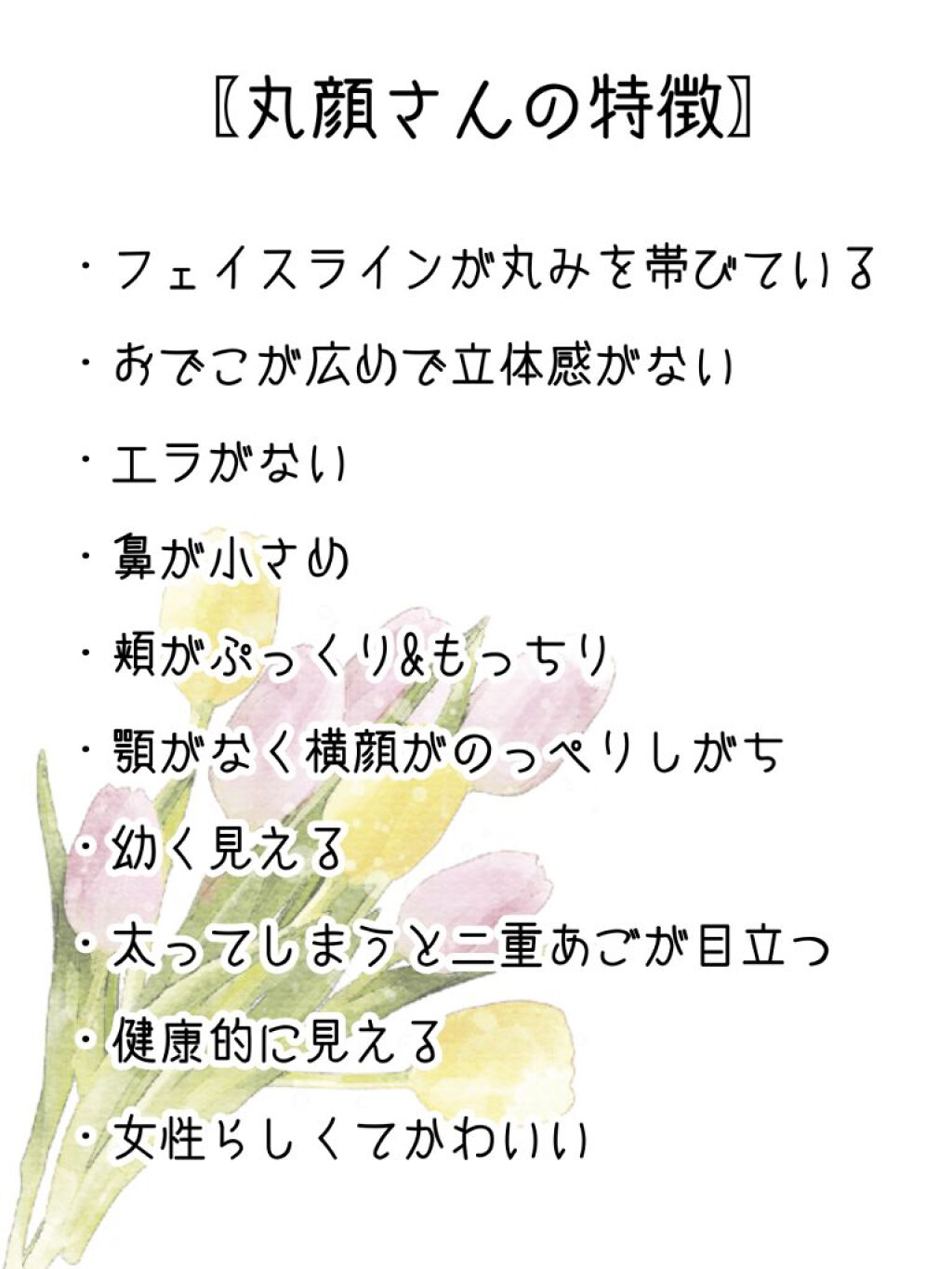 〖丸顔さんの特徴〗

・フェイスラインが丸みを帯びている

・おでこが広めで立体感がない

・エラがない

・鼻が小さめ

・頬がぷっくり&もっちり

・顎がなく横顔がのっぺりしがち

・幼く見える

・太ってしまうと二重あごが目立つ

・健康的に見える

・女性らしくてかわいい